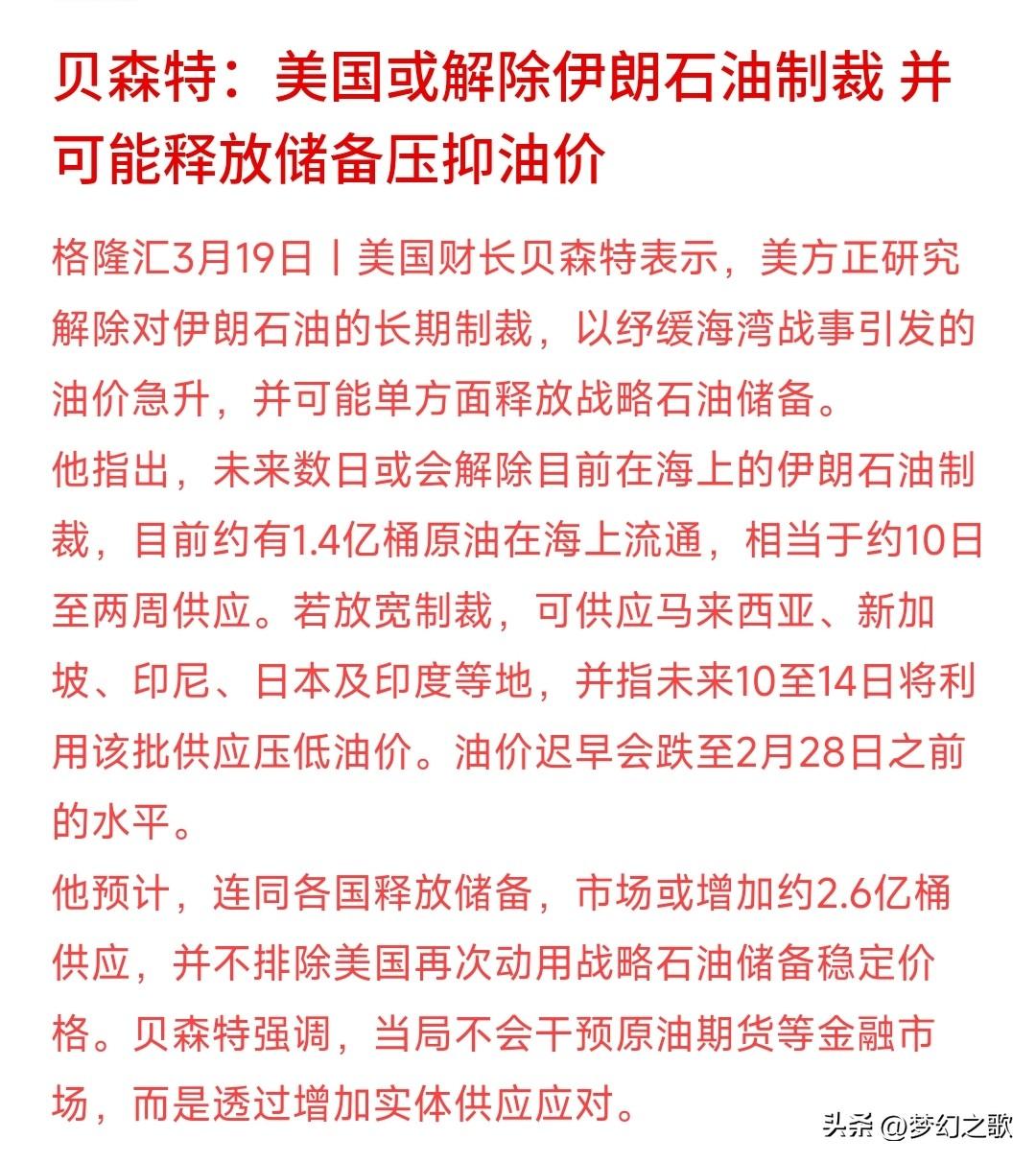 贝森特：美国或解除伊朗石油制裁 并可能释放储备压抑油价

格隆汇3月19日丨美国财长贝森特表示，美方正研究解除对伊朗石油的长期制裁，以纾缓海湾战事引发的油价急升，并可能单方面释放战略石油储备。

他指出，未来数日或会解除目前在海上的伊朗石油制裁，目前约有1.4亿桶原油在海上流通，相当于约10日至两周供应。若放宽制裁，可供应马来西亚、新加坡、印尼、日本及印度等地，并指未来10至14日将利用该批供应压低油价。油价迟早会跌至2月28日之前的水平。

他预计，连同各国释放储备，市场或增加约2.6亿桶供应，并不排除美国再次动用战略石油储备稳定价格。贝森特强调，当局不会干预原油期货等金融市场，而是透过增加实体供应应对。

头条 @梦幻之歌